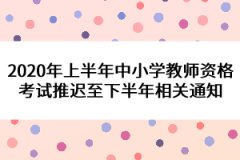 2020年上半年中小学教师资格考试推迟至下半年相关通知